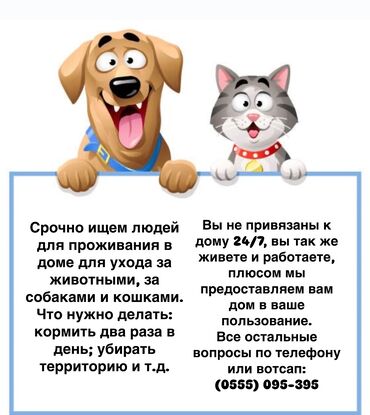 Срочно ищем людей для проживания в доме для ухода за животными, за собаками и кошками. Что нужно делать: кормить два раза в день; убирать территорию и т.д.

Вы не привязаны к дому 24/7, вы так же живете и работаете, плюсом мы предоставляем вам дом в ваше пользование. Все остальные вопросы по телефону или вотсап: (0555) 095-395